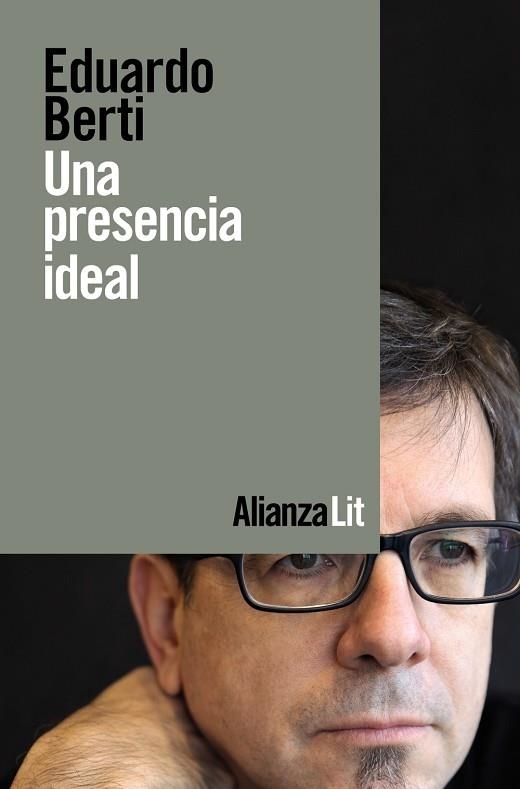 Eduardo
Berti
Una
presencia
ideal

Alianza Lit